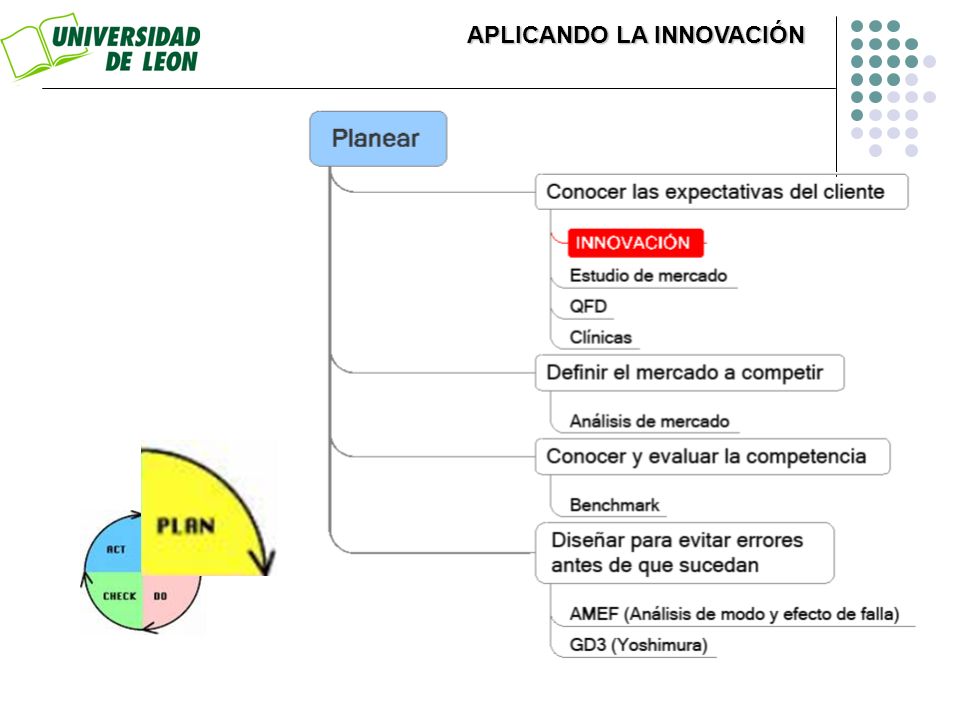 UNIVERSIDAD DE LEON

APLICANDO LA INNOVACIÓN

Planear

Conocer las expectativas del cliente

INNOVACIÓN

Estudio de mercado

QFD

Clínicas

Definir el mercado a competir

Análisis de mercado

Conocer y evaluar la competencia

Benchmark

Diseñar para evitar errores antes de que sucedan

AMEF (Análisis de modo y efecto de falla)

GD3 (Yoshimura)

PLAN

ACT

CHECK

DO